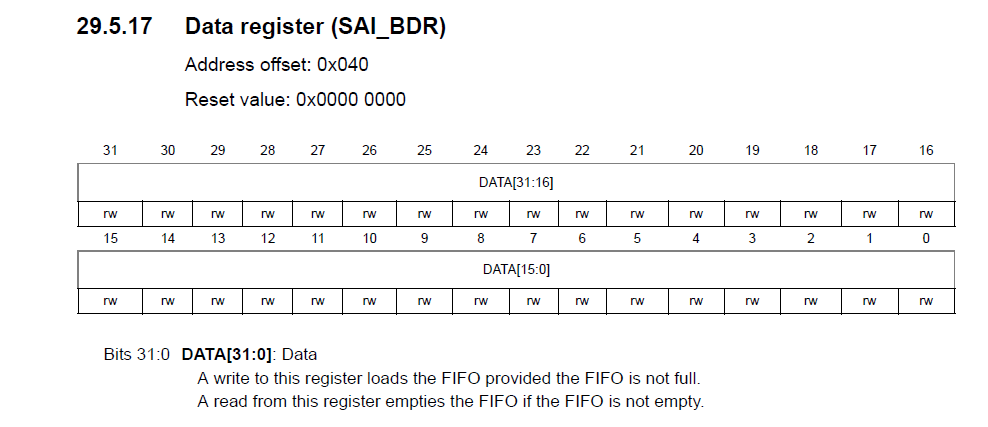 29.5.17 Data register (SAI_BDR)

Address offset: 0x040

Reset value: 0x0000 0000

| 31 | 30 | 29 | 28 | 27 | 26 | 25 | 24 | 23 | 22 | 21 | 20 | 19 | 18 | 17 | 16 |
|---|---|---|---|---|---|---|---|---|---|---|---|---|---|---|---|
| DATA[31:16] | | | | | | | | | | | | | | | |
| rw | rw | rw | rw | rw | rw | rw | rw | rw | rw | rw | rw | rw | rw | rw | rw |
| 15 | 14 | 13 | 12 | 11 | 10 | 9 | 8 | 7 | 6 | 5 | 4 | 3 | 2 | 1 | 0 |
| DATA[15:0] | | | | | | | | | | | | | | | |
| rw | rw | rw | rw | rw | rw | rw | rw | rw | rw | rw | rw | rw | rw | rw | rw |

Bits 31:0 DATA[31:0]: Data

A write to this register loads the FIFO provided the FIFO is not full.

A read from this register empties the FIFO if the FIFO is not empty.